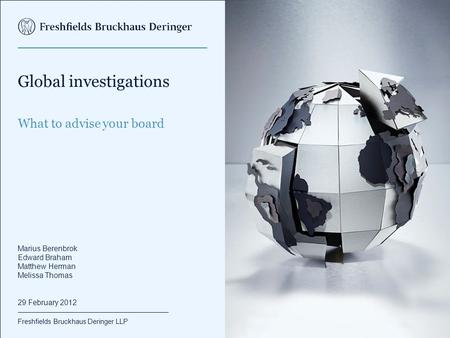 Freshfields Bruckhaus Deringer

Global investigations

What to advise your board

Marius Berenbrok
Edward Braham
Matthew Herman
Melissa Thomas

29 February 2012

Freshfields Bruckhaus Deringer LLP